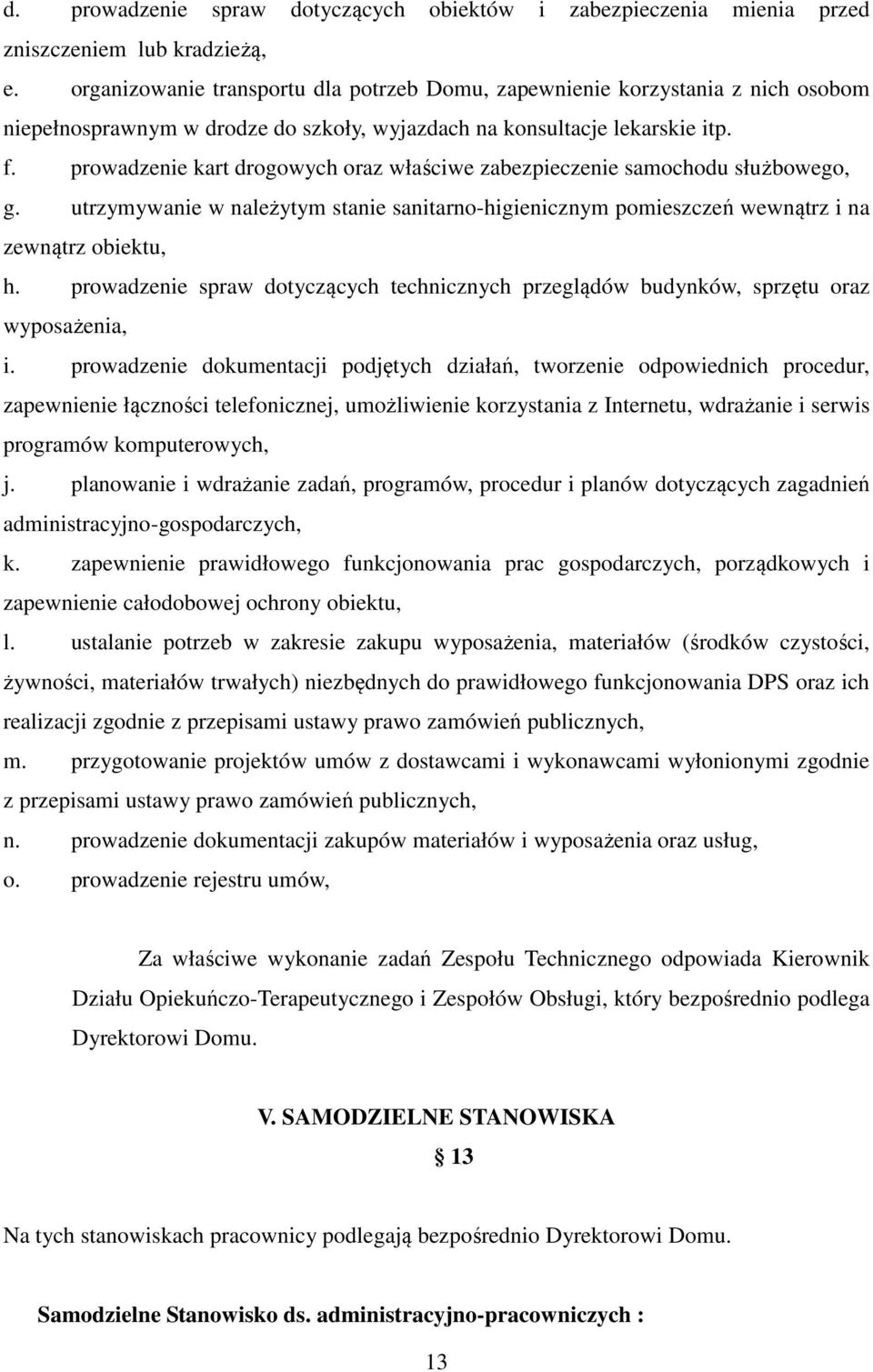 d. prowadzenie spraw dotyczących obiektów i zabezpieczenia mienia przed zniszczeniem lub kradzieżą,

e. organizowanie transportu dla potrzeb Domu, zapewnienie korzystania z nich osobom niepełnosprawnym w drodze do szkoły, wyjazdach na konsultacje lekarskie itp.

f. prowadzenie kart drogowych oraz właściwe zabezpieczenie samochodu służbowego,

g. utrzymywanie w należytym stanie sanitarno-higienicznym pomieszczeń wewnątrz i na zewnątrz obiektu,

h. prowadzenie spraw dotyczących technicznych przeglądów budynków, sprzętu oraz wyposażenia,

i. prowadzenie dokumentacji podjętych działań, tworzenie odpowiednich procedur, zapewnienie łączności telefonicznej, umożliwienie korzystania z Internetu, wdrażanie i serwis programów komputerowych,

j. planowanie i wdrażanie zadań, programów, procedur i planów dotyczących zagadnień administracyjno-gospodarczych,

k. zapewnienie prawidłowego funkcjonowania prac gospodarczych, porządkowych i zapewnienie całodobowej ochrony obiektu,

l. ustalanie potrzeb w zakresie zakupu wyposażenia, materiałów (środków czystości, żywności, materiałów trwałych) niezbędnych do prawidłowego funkcjonowania DPS oraz ich realizacji zgodnie z przepisami ustawy prawo zamówień publicznych,

m. przygotowanie projektów umów z dostawcami i wykonawcami wyłonionymi zgodnie z przepisami ustawy prawo zamówień publicznych,

n. prowadzenie dokumentacji zakupów materiałów i wyposażenia oraz usług,

o. prowadzenie rejestru umów,

Za właściwe wykonanie zadań Zespołu Technicznego odpowiada Kierownik Działu Opiekuńczo-Terapeutycznego i Zespołów Obsługi, który bezpośrednio podlega Dyrektorowi Domu.

V. SAMODZIELNE STANOWISKA

§ 13

Na tych stanowiskach pracownicy podlegają bezpośrednio Dyrektorowi Domu.

Samodzielne Stanowisko ds. administracyjno-pracowniczych :

13